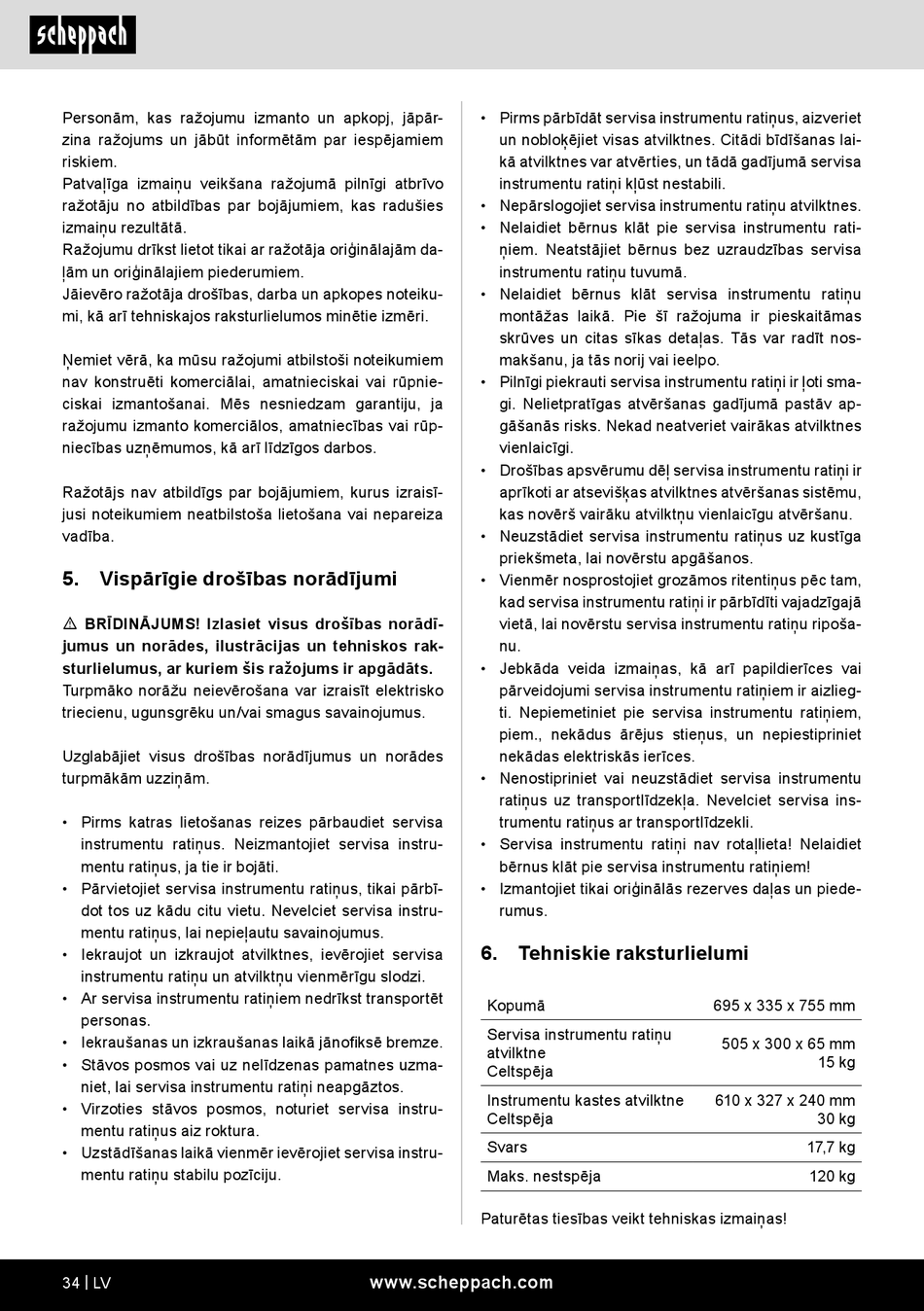 scheppach

Personām, kas ražojumu izmanto un apkopj, jāpārzina ražojums un jābūt informētām par iespējamiem riskiem.
Patvaļīga izmaiņu veikšana ražojumā pilnīgi atbrīvo ražotāju no atbildības par bojājumiem, kas radušies izmaiņu rezultātā.
Ražojumu drīkst lietot tikai ar ražotāja oriģinālajām daļām un oriģinālajiem piederumiem.
Jāievēro ražotāja drošības, darba un apkopes noteikumi, kā arī tehniskajos raksturlielumos minētie izmēri.

Ņemiet vērā, ka mūsu ražojumi atbilstoši noteikumiem nav konstruēti komerciālai, amatnieciskai vai rūpnieciskai izmantošanai. Mēs nesniedzam garantiju, ja ražojumu izmanto komerciālos, amatniecības vai rūpniecības uzņēmumos, kā arī līdzīgos darbos.

Ražotājs nav atbildīgs par bojājumiem, kurus izraisījusi noteikumiem neatbilstoša lietošana vai nepareiza vadība.

5. Vispārīgie drošības norādījumi

⚠ BRĪDINĀJUMS! Izlasiet visus drošības norādījumus un norādes, ilustrācijas un tehniskos raksturlielumus, ar kuriem šis ražojums ir apgādāts. Turpmāko norāžu neievērošana var izraisīt elektrisko triecienu, ugunsgrēku un/vai smagus savainojumus.

Uzglabājiet visus drošības norādījumus un norādes turpmākām uzziņām.

• Pirms katras lietošanas reizes pārbaudiet servisa instrumentu ratiņus. Neizmantojiet servisa instrumentu ratiņus, ja tie ir bojāti.
• Pārvietojiet servisa instrumentu ratiņus, tikai pārbīdot tos uz kādu citu vietu. Nevelciet servisa instrumentu ratiņus, lai nepieļautu savainojumus.
• Iekraujot un izkraujot atvilktnes, ievērojiet servisa instrumentu ratiņu un atvilktņu vienmērīgu slodzi.
• Ar servisa instrumentu ratiņiem nedrīkst transportēt personas.
• Iekraušanas un izkraušanas laikā jānofiksē bremze.
• Stāvos posmos vai uz nelīdzenas pamatnes uzmaniet, lai servisa instrumentu ratiņi neapgāztos.
• Virzoties stāvos posmos, noturiet servisa instrumentu ratiņus aiz roktura.
• Uzstādīšanas laikā vienmēr ievērojiet servisa instrumentu ratiņu stabilu pozīciju.

• Pirms pārbīdāt servisa instrumentu ratiņus, aizveriet un nobloķējiet visas atvilktnes. Citādi bīdīšanas laikā atvilktnes var atvērties, un tādā gadījumā servisa instrumentu ratiņi kļūst nestabili.
• Nepārslogojiet servisa instrumentu ratiņu atvilktnes.
• Nelaidiet bērnus klāt pie servisa instrumentu ratiņiem. Neatstājiet bērnus bez uzraudzības servisa instrumentu ratiņu tuvumā.
• Nelaidiet bērnus klāt servisa instrumentu ratiņu montāžas laikā. Pie šī ražojuma ir pieskaitāmas skrūves un citas sīkas detaļas. Tās var radīt nosmakšanu, ja tās norij vai ieelpo.
• Pilnīgi piekrauti servisa instrumentu ratiņi ir ļoti smagi. Nelietpratīgas atvēršanas gadījumā pastāv apgāšanās risks. Nekad neatveriet vairākas atvilktnes vienlaicīgi.
• Drošības apsvērumu dēļ servisa instrumentu ratiņi ir aprīkoti ar atsevišķas atvilktnes atvēršanas sistēmu, kas novērš vairāku atvilktņu vienlaicīgu atvēršanu.
• Neuzstādiet servisa instrumentu ratiņus uz kustīga priekšmeta, lai novērstu apgāšanos.
• Vienmēr nosprostojiet grozāmos ritentiņus pēc tam, kad servisa instrumentu ratiņi ir pārbīdīti vajadzīgajā vietā, lai novērstu servisa instrumentu ratiņu ripošanu.
• Jebkāda veida izmaiņas, kā arī papildierīces vai pārveidojumi servisa instrumentu ratiņiem ir aizliegti. Nepiemetiniet pie servisa instrumentu ratiņiem, piem., nekādus ārējus stieņus, un nepiestipriniet nekādas elektriskās ierīces.
• Nenostipriniet vai neuzstādiet servisa instrumentu ratiņus uz transportlīdzekļa. Nevelciet servisa instrumentu ratiņus ar transportlīdzekli.
• Servisa instrumentu ratiņi nav rotaļlieta! Nelaidiet bērnus klāt pie servisa instrumentu ratiņiem!
• Izmantojiet tikai oriģinālās rezerves daļas un piederumus.

6. Tehniskie raksturlielumi

| Kopumā | 695 x 335 x 755 mm |
|---|---|
| Servisa instrumentu ratiņu atvilktne Celtspēja | 505 x 300 x 65 mm 15 kg |
| Instrumentu kastes atvilktne Celtspēja | 610 x 327 x 240 mm 30 kg |
| Svars | 17,7 kg |
| Maks. nestspēja | 120 kg |

Paturētas tiesības veikt tehniskas izmaiņas!

34 | LV www.scheppach.com